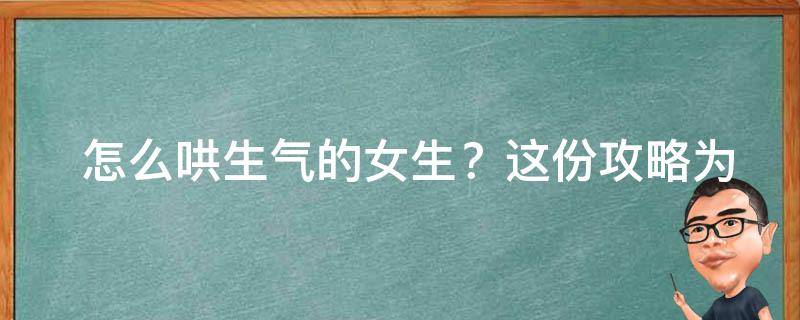 怎么哄生气的女生？这份攻略为